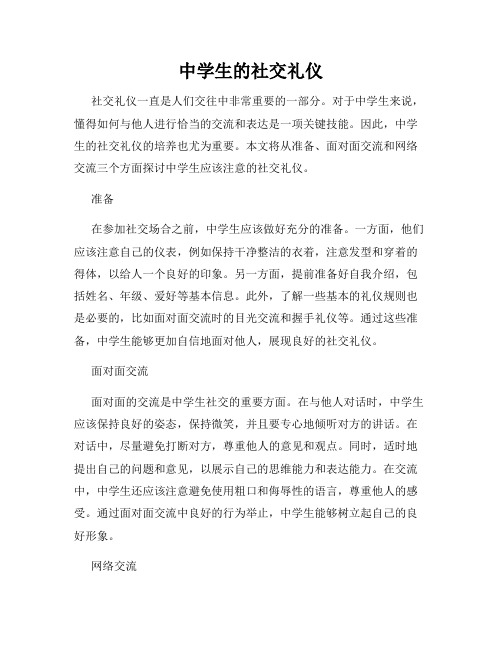 中学生的社交礼仪

社交礼仪一直是人们交往中非常重要的一部分。对于中学生来说，懂得如何与他人进行恰当的交流和表达是一项关键技能。因此，中学生的社交礼仪的培养也尤为重要。本文将从准备、面对面交流和网络交流三个方面探讨中学生应该注意的社交礼仪。

准备

在参加社交场合之前，中学生应该做好充分的准备。一方面，他们应该注意自己的仪表，例如保持干净整洁的衣着，注意发型和穿着的得体，以给人一个良好的印象。另一方面，提前准备好自我介绍，包括姓名、年级、爱好等基本信息。此外，了解一些基本的礼仪规则也是必要的，比如面对面交流时的目光交流和握手礼仪等。通过这些准备，中学生能够更加自信地面对他人，展现良好的社交礼仪。

面对面交流

面对面的交流是中学生社交的重要方面。在与他人对话时，中学生应该保持良好的姿态，保持微笑，并且要专心地倾听对方的讲话。在对话中，尽量避免打断对方，尊重他人的意见和观点。同时，适时地提出自己的问题和意见，以展示自己的思维能力和表达能力。在交流中，中学生还应该注意避免使用粗口和侮辱性的语言，尊重他人的感受。通过面对面交流中良好的行为举止，中学生能够树立起自己的良好形象。

网络交流